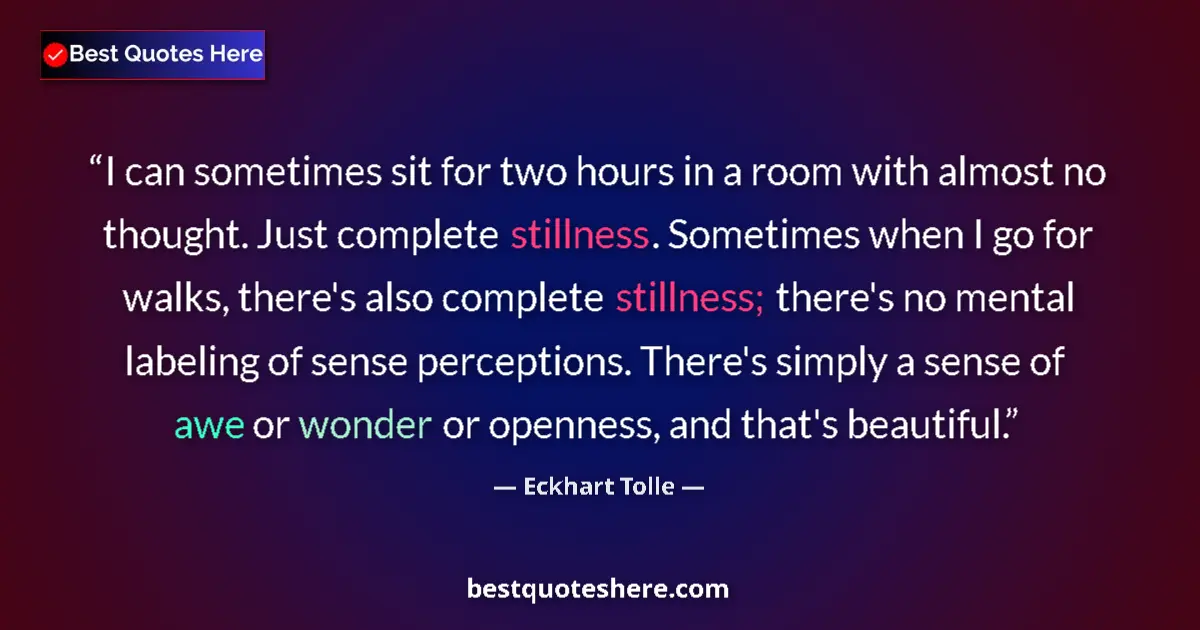 Best Quotes Here

“I can sometimes sit for two hours in a room with almost no thought. Just complete stillness. Sometimes when I go for walks, there's also complete stillness; there's no mental labeling of sense perceptions. There's simply a sense of awe or wonder or openness, and that's beautiful.”

— Eckhart Tolle —

bestquoteshere.com